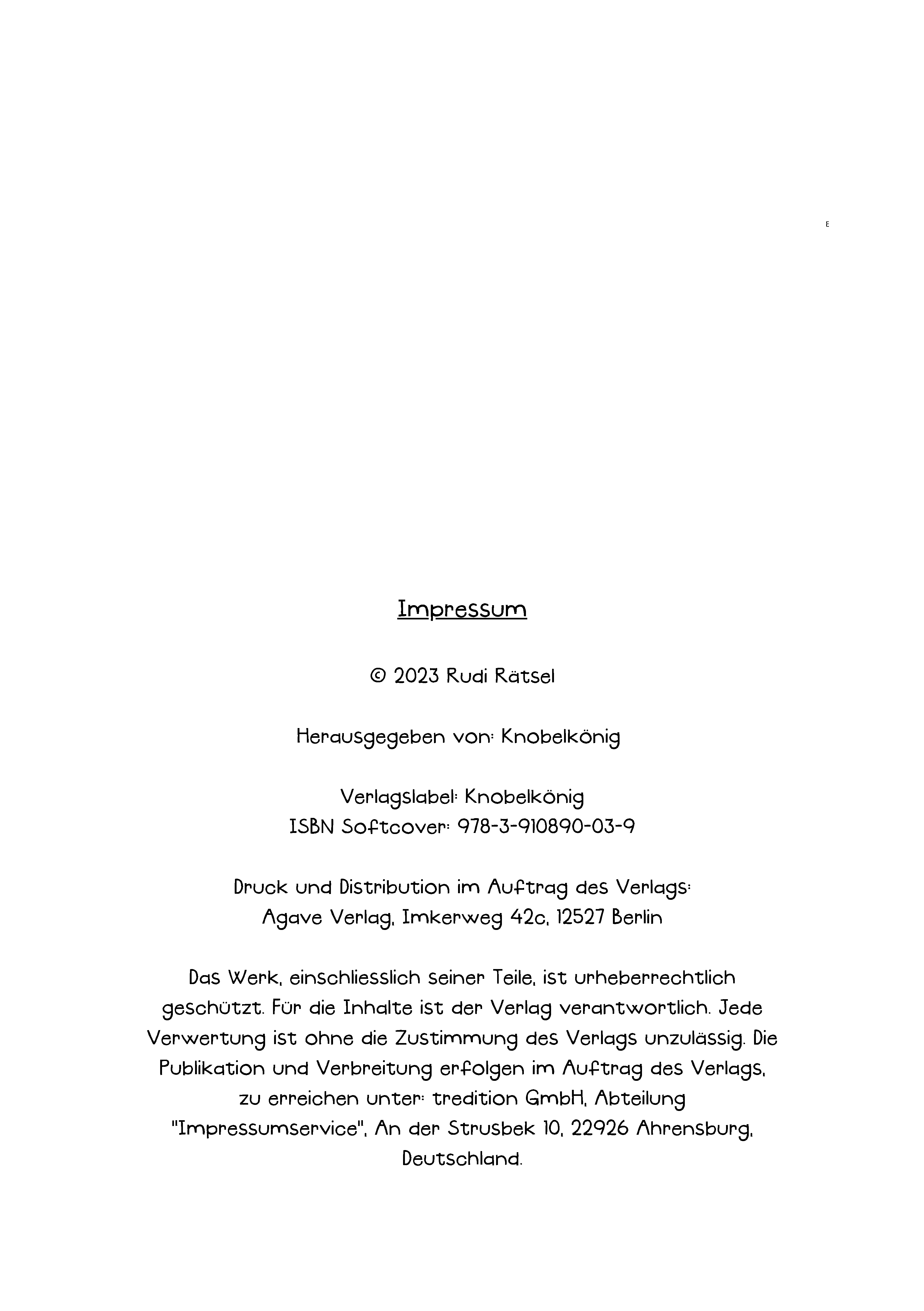 E

Impressum

© 2023 Rudi Rätsel

Herausgegeben von: Knobelkönig

Verlagslabel: Knobelkönig
ISBN Softcover: 978-3-910890-03-9

Druck und Distribution im Auftrag des Verlags:
Agave Verlag, Imkerweg 42c, 12527 Berlin

Das Werk, einschliesslich seiner Teile, ist urheberrechtlich geschützt. Für die Inhalte ist der Verlag verantwortlich. Jede Verwertung ist ohne die Zustimmung des Verlags unzulässig. Die Publikation und Verbreitung erfolgen im Auftrag des Verlags, zu erreichen unter: tredition GmbH, Abteilung "Impressumservice", An der Strusbek 10, 22926 Ahrensburg, Deutschland.